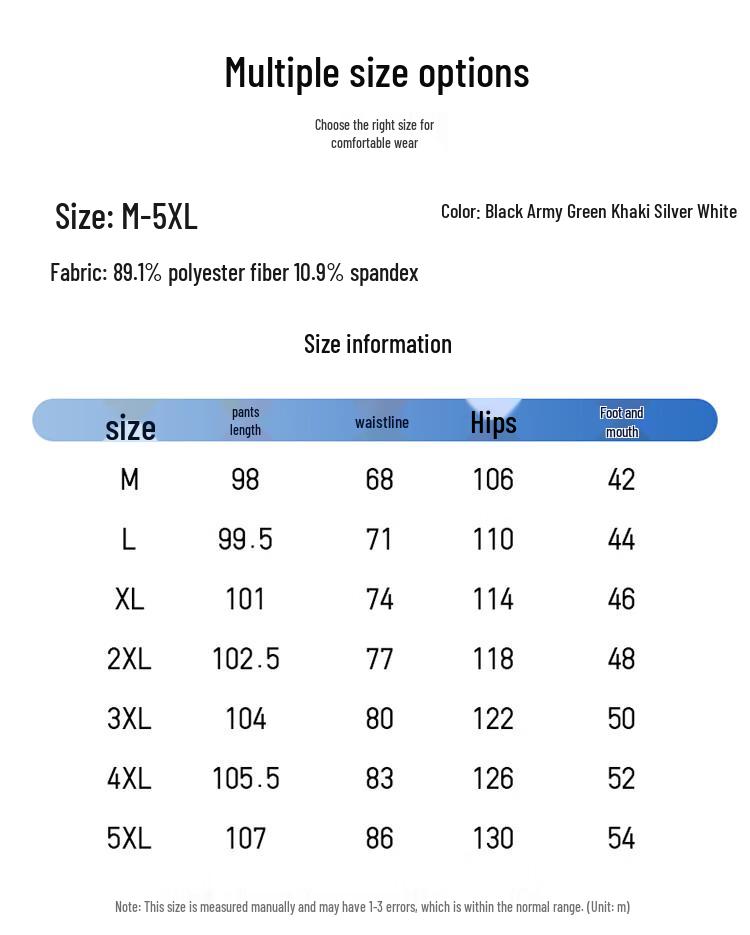 Multiple size options

Choose the right size for comfortable wear

Size: M-5XL

Color: Black Army Green Khaki Silver White

Fabric: 89.1% polyester fiber 10.9% spandex

Size information

| size | pants length | waistline | Hips | Foot and mouth |
|---|---|---|---|---|
| M | 98 | 68 | 106 | 42 |
| L | 99.5 | 71 | 110 | 44 |
| XL | 101 | 74 | 114 | 46 |
| 2XL | 102.5 | 77 | 118 | 48 |
| 3XL | 104 | 80 | 122 | 50 |
| 4XL | 105.5 | 83 | 126 | 52 |
| 5XL | 107 | 86 | 130 | 54 |

Note: This size is measured manually and may have 1-3 errors, which is within the normal range. (Unit: m)